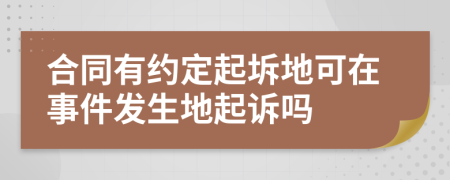 合同有约定起坼地可在事件发生地起诉吗